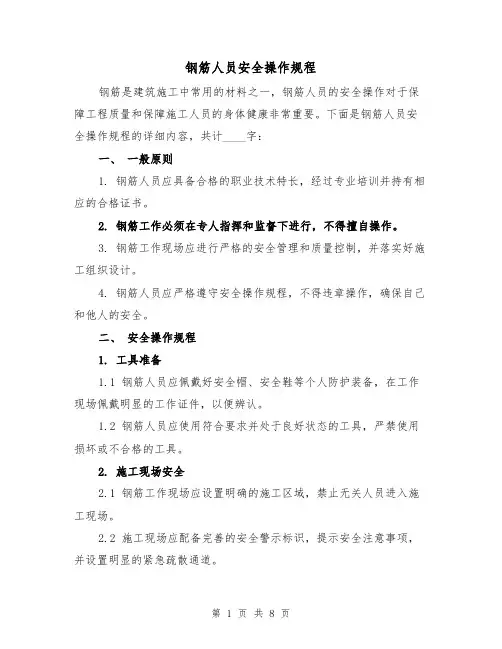 钢筋人员安全操作规程

钢筋是建筑施工中常用的材料之一，钢筋人员的安全操作对于保障工程质量和保障施工人员的身体健康非常重要。下面是钢筋人员安全操作规程的详细内容，共计____字：

一、 一般原则

1. 钢筋人员应具备合格的职业技术特长，经过专业培训并持有相应的合格证书。

2. 钢筋工作必须在专人指挥和监督下进行，不得擅自操作。

3. 钢筋工作现场应进行严格的安全管理和质量控制，并落实好施工组织设计。

4. 钢筋人员应严格遵守安全操作规程，不得违章操作，确保自己和他人的安全。

二、 安全操作规程

1. 工具准备

1.1 钢筋人员应佩戴好安全帽、安全鞋等个人防护装备，在工作现场佩戴明显的工作证件，以便辨认。

1.2 钢筋人员应使用符合要求并处于良好状态的工具，严禁使用损坏或不合格的工具。

2. 施工现场安全

2.1 钢筋工作现场应设置明确的施工区域，禁止无关人员进入施工现场。

2.2 施工现场应配备完善的安全警示标识，提示安全注意事项，并设置明显的紧急疏散通道。

第 1 页 共 8 页